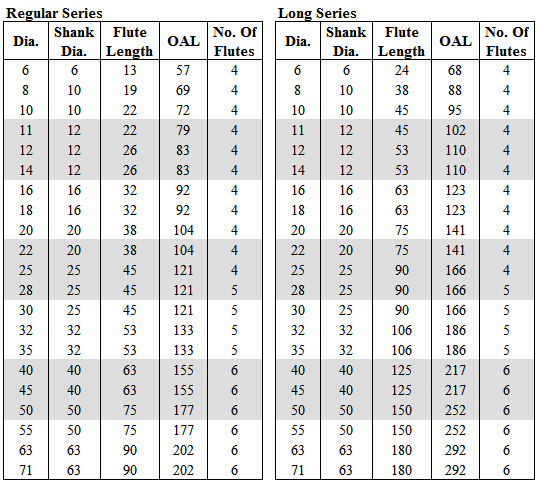 Regular Series

| Dia. | Shank Dia. | Flute Length | OAL | No. Of Flutes |
|---|---|---|---|---|
| 6 | 6 | 13 | 57 | 4 |
| 8 | 10 | 19 | 69 | 4 |
| 10 | 10 | 22 | 72 | 4 |
| 11 | 12 | 22 | 79 | 4 |
| 12 | 12 | 26 | 83 | 4 |
| 14 | 12 | 26 | 83 | 4 |
| 16 | 16 | 32 | 92 | 4 |
| 18 | 16 | 32 | 92 | 4 |
| 20 | 20 | 38 | 104 | 4 |
| 22 | 20 | 38 | 104 | 4 |
| 25 | 25 | 45 | 121 | 4 |
| 28 | 25 | 45 | 121 | 5 |
| 30 | 25 | 45 | 121 | 5 |
| 32 | 32 | 53 | 133 | 5 |
| 35 | 32 | 53 | 133 | 5 |
| 40 | 40 | 63 | 155 | 6 |
| 45 | 40 | 63 | 155 | 6 |
| 50 | 50 | 75 | 177 | 6 |
| 55 | 50 | 75 | 177 | 6 |
| 63 | 63 | 90 | 202 | 6 |
| 71 | 63 | 90 | 202 | 6 |

Long Series

| Dia. | Shank Dia. | Flute Length | OAL | No. Of Flutes |
|---|---|---|---|---|
| 6 | 6 | 24 | 68 | 4 |
| 8 | 10 | 38 | 88 | 4 |
| 10 | 10 | 45 | 95 | 4 |
| 11 | 12 | 45 | 102 | 4 |
| 12 | 12 | 53 | 110 | 4 |
| 14 | 12 | 53 | 110 | 4 |
| 16 | 16 | 63 | 123 | 4 |
| 18 | 16 | 63 | 123 | 4 |
| 20 | 20 | 75 | 141 | 4 |
| 22 | 20 | 75 | 141 | 4 |
| 25 | 25 | 90 | 166 | 4 |
| 28 | 25 | 90 | 166 | 5 |
| 30 | 25 | 90 | 166 | 5 |
| 32 | 32 | 106 | 186 | 5 |
| 35 | 32 | 106 | 186 | 5 |
| 40 | 40 | 125 | 217 | 6 |
| 45 | 40 | 125 | 217 | 6 |
| 50 | 50 | 150 | 252 | 6 |
| 55 | 50 | 150 | 252 | 6 |
| 63 | 63 | 180 | 292 | 6 |
| 71 | 63 | 180 | 292 | 6 |